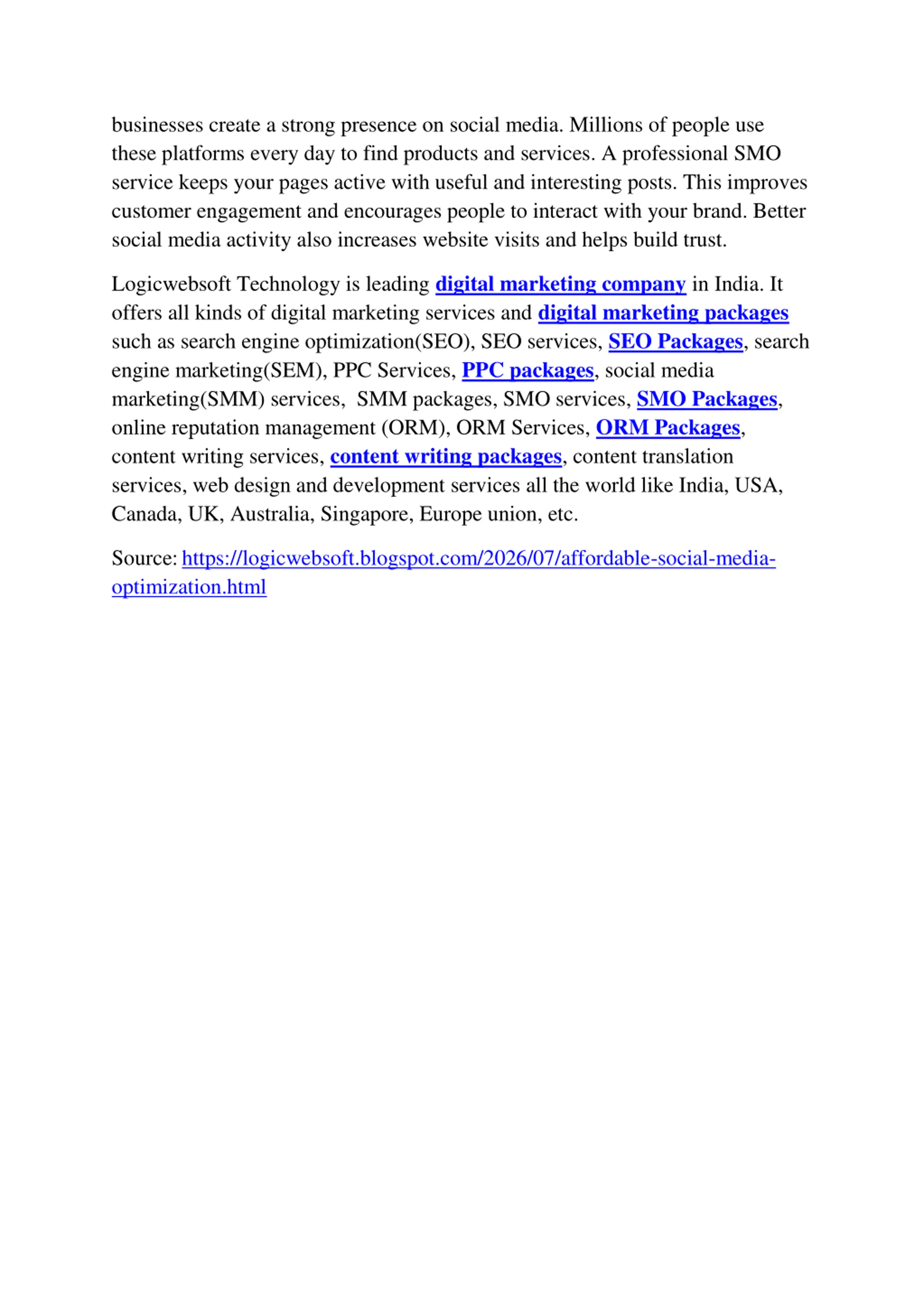 businesses create a strong presence on social media. Millions of people use these platforms every day to find products and services. A professional SMO service keeps your pages active with useful and interesting posts. This improves customer engagement and encourages people to interact with your brand. Better social media activity also increases website visits and helps build trust.

Logicwebsoft Technology is leading digital marketing company in India. It offers all kinds of digital marketing services and digital marketing packages such as search engine optimization(SEO), SEO services, SEO Packages, search engine marketing(SEM), PPC Services, PPC packages, social media marketing(SMM) services,  SMM packages, SMO services, SMO Packages, online reputation management (ORM), ORM Services, ORM Packages, content writing services, content writing packages, content translation services, web design and development services all the world like India, USA, Canada, UK, Australia, Singapore, Europe union, etc.

Source: https://logicwebsoft.blogspot.com/2026/07/affordable-social-media-optimization.html